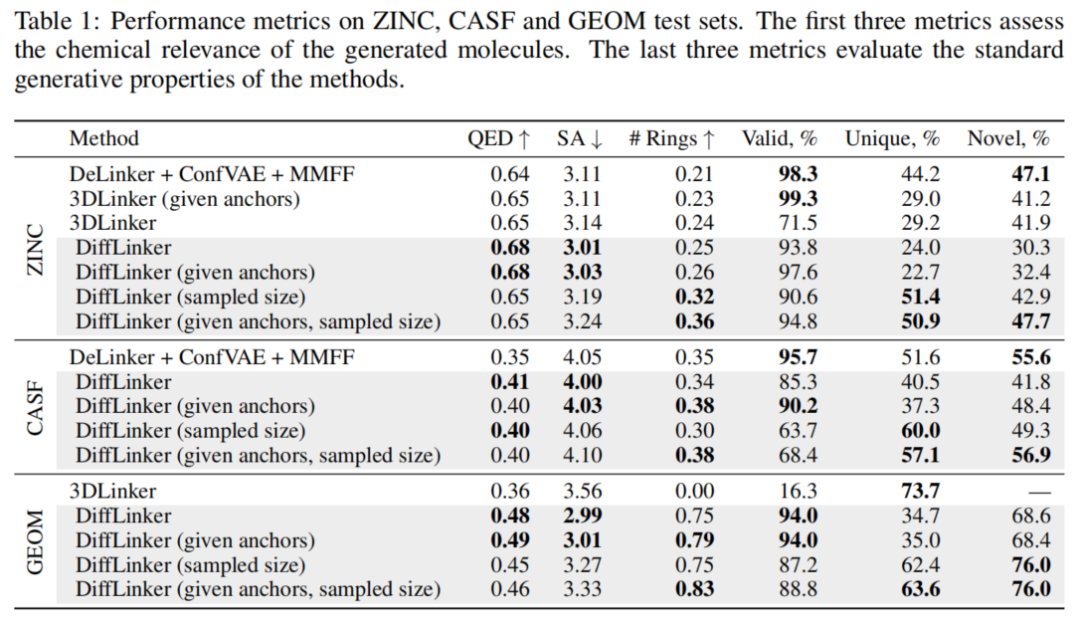 Table 1: Performance metrics on ZINC, CASF and GEOM test sets. The first three metrics assess the chemical relevance of the generated molecules. The last three metrics evaluate the standard generative properties of the methods.

| | Method | QED ↑ | SA ↓ | # Rings ↑ | Valid, % | Unique, % | Novel, % |
|---|---|---|---|---|---|---|---|
| ZINC | DeLinker + ConfVAE + MMFF | 0.64 | 3.11 | 0.21 | 98.3 | 44.2 | 47.1 |
| | 3DLinker (given anchors) | 0.65 | 3.11 | 0.23 | 99.3 | 29.0 | 41.2 |
| | 3DLinker | 0.65 | 3.14 | 0.24 | 71.5 | 29.2 | 41.9 |
| | DiffLinker | 0.68 | 3.01 | 0.25 | 93.8 | 24.0 | 30.3 |
| | DiffLinker (given anchors) | 0.68 | 3.03 | 0.26 | 97.6 | 22.7 | 32.4 |
| | DiffLinker (sampled size) | 0.65 | 3.19 | 0.32 | 90.6 | 51.4 | 42.9 |
| | DiffLinker (given anchors, sampled size) | 0.65 | 3.24 | 0.36 | 94.8 | 50.9 | 47.7 |
| CASF | DeLinker + ConfVAE + MMFF | 0.35 | 4.05 | 0.35 | 95.7 | 51.6 | 55.6 |
| | DiffLinker | 0.41 | 4.00 | 0.34 | 85.3 | 40.5 | 41.8 |
| | DiffLinker (given anchors) | 0.40 | 4.03 | 0.38 | 90.2 | 37.3 | 48.4 |
| | DiffLinker (sampled size) | 0.40 | 4.06 | 0.30 | 63.7 | 60.0 | 49.3 |
| | DiffLinker (given anchors, sampled size) | 0.40 | 4.10 | 0.38 | 68.4 | 57.1 | 56.9 |
| GEOM | 3DLinker | 0.36 | 3.56 | 0.00 | 16.3 | 73.7 | — |
| | DiffLinker | 0.48 | 2.99 | 0.75 | 94.0 | 34.7 | 68.6 |
| | DiffLinker (given anchors) | 0.49 | 3.01 | 0.79 | 94.0 | 35.0 | 68.4 |
| | DiffLinker (sampled size) | 0.45 | 3.27 | 0.75 | 87.2 | 62.4 | 76.0 |
| | DiffLinker (given anchors, sampled size) | 0.46 | 3.33 | 0.83 | 88.8 | 63.6 | 76.0 |